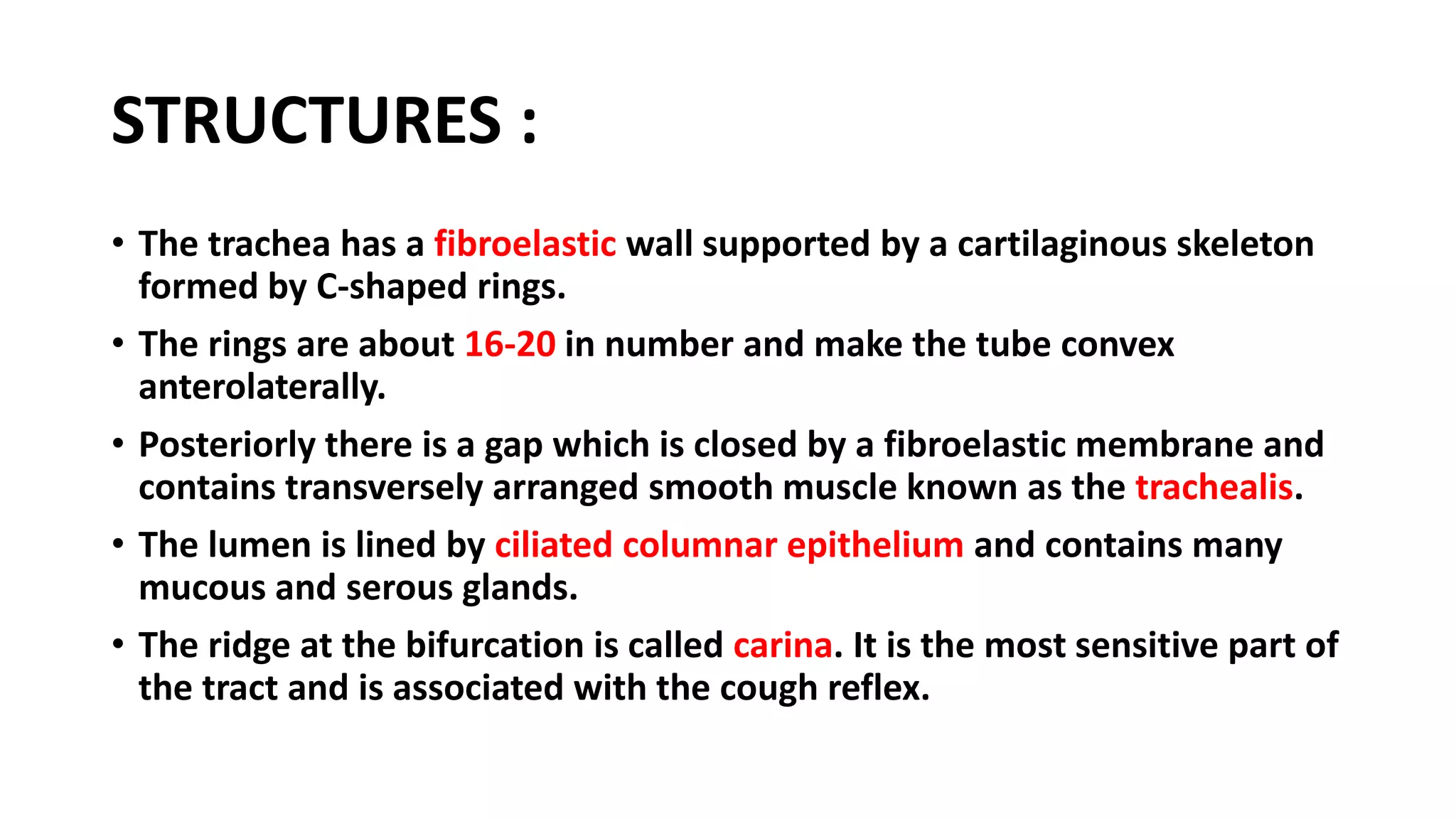 STRUCTURES :

• The trachea has a fibroelastic wall supported by a cartilaginous skeleton formed by C-shaped rings.

• The rings are about 16-20 in number and make the tube convex anterolaterally.

• Posteriorly there is a gap which is closed by a fibroelastic membrane and contains transversely arranged smooth muscle known as the trachealis.

• The lumen is lined by ciliated columnar epithelium and contains many mucous and serous glands.

• The ridge at the bifurcation is called carina. It is the most sensitive part of the tract and is associated with the cough reflex.